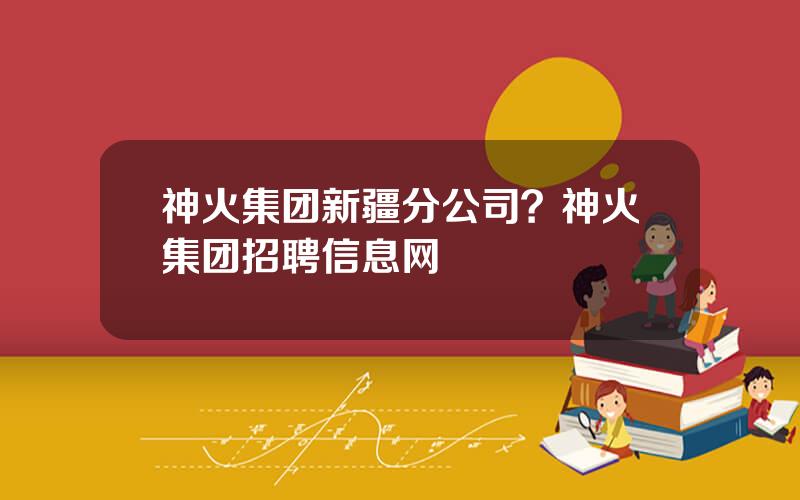 神火集团新疆分公司？神火集团招聘信息网